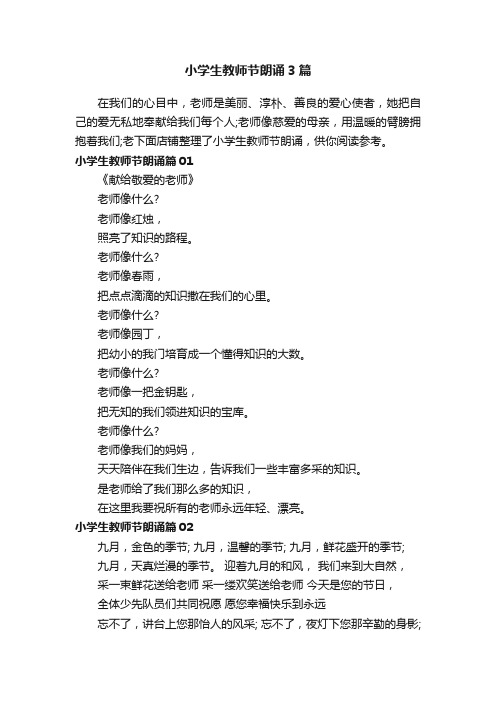 小学生教师节朗诵3篇

在我们的心目中，老师是美丽、淳朴、善良的爱心使者，她把自己的爱无私地奉献给我们每个人;老师像慈爱的母亲，用温暖的臂膀拥抱着我们;老下面店铺整理了小学生教师节朗诵，供你阅读参考。

小学生教师节朗诵篇01

《献给敬爱的老师》

老师像什么?

老师像红烛，

照亮了知识的路程。

老师像什么?

老师像春雨，

把点点滴滴的知识撒在我们的心里。

老师像什么?

老师像园丁，

把幼小的我们培育成一个懂得知识的大数。

老师像什么?

老师像一把金钥匙，

把无知的我们领进知识的宝库。

老师像什么?

老师像我们的妈妈，

天天陪伴在我们生边，告诉我们一些丰富多采的知识。

是老师给了我们那么多的知识，

在这里我要祝所有的老师永远年轻、漂亮。

小学生教师节朗诵篇02

九月，金色的季节; 九月，温馨的季节; 九月，鲜花盛开的季节;

九月，天真烂漫的季节。 迎着九月的和风， 我们来到大自然，

采一束鲜花送给老师 采一缕欢笑送给老师 今天是您的节日，

全体少先队员们共同祝愿 愿您幸福快乐到永远

忘不了，讲台上您那怡人的风采; 忘不了，夜灯下您那辛勤的身影;